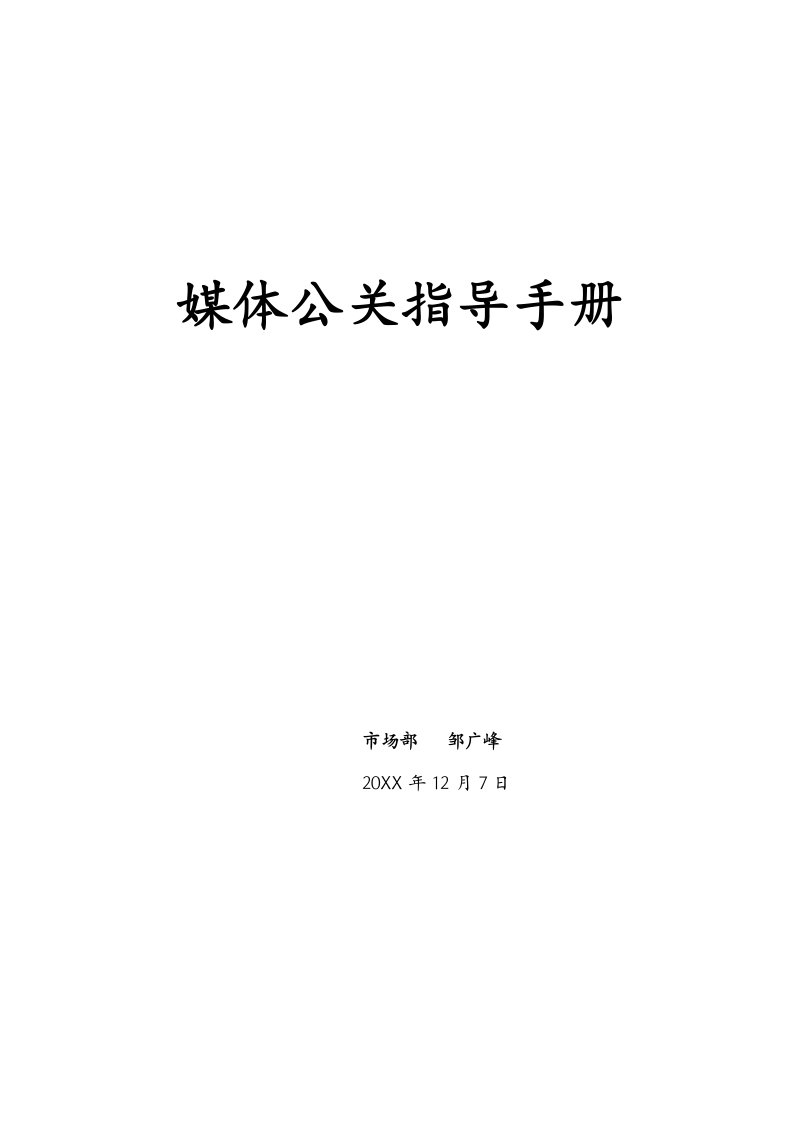 媒体公关指导手册

市场部　邹广峰

20XX 年 12 月 7 日